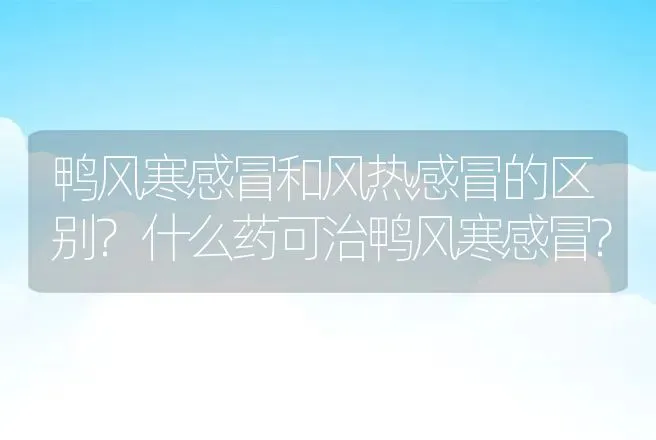 鸭风寒感冒和风热感冒的区别？什么药可治鸭风寒感冒？